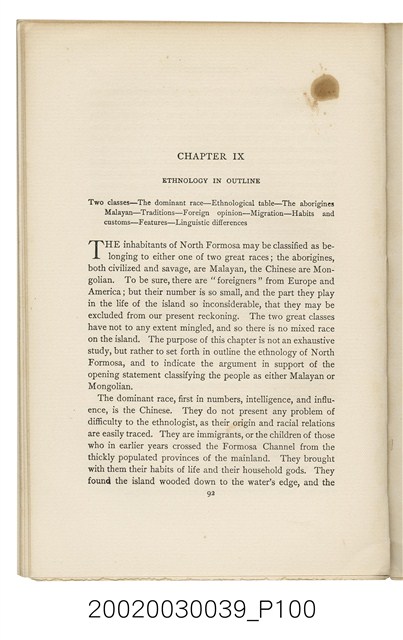 CHAPTER IX

ETHNOLOGY IN OUTLINE

Two classes—The dominant race—Ethnological table—The aborigines Malayan—Traditions—Foreign opinion—Migration—Habits and customs—Features—Linguistic differences

THE inhabitants of North Formosa may be classified as belonging to either one of two great races; the aborigines, both civilized and savage, are Malayan, the Chinese are Mongolian. To be sure, there are "foreigners" from Europe and America; but their number is so small, and the part they play in the life of the island so inconsiderable, that they may be excluded from our present reckoning. The two great classes have not to any extent mingled, and so there is no mixed race on the island. The purpose of this chapter is not an exhaustive study, but rather to set forth in outline the ethnology of North Formosa, and to indicate the argument in support of the opening statement classifying the people as either Malayan or Mongolian.

The dominant race, first in numbers, intelligence, and influence, is the Chinese. They do not present any problem of difficulty to the ethnologist, as their origin and racial relations are easily traced. They are immigrants, or the children of those who in earlier years crossed the Formosa Channel from the thickly populated provinces of the mainland. They brought with them their habits of life and their household gods. They found the island wooded down to the water's edge, and the

92

20020030039_P100